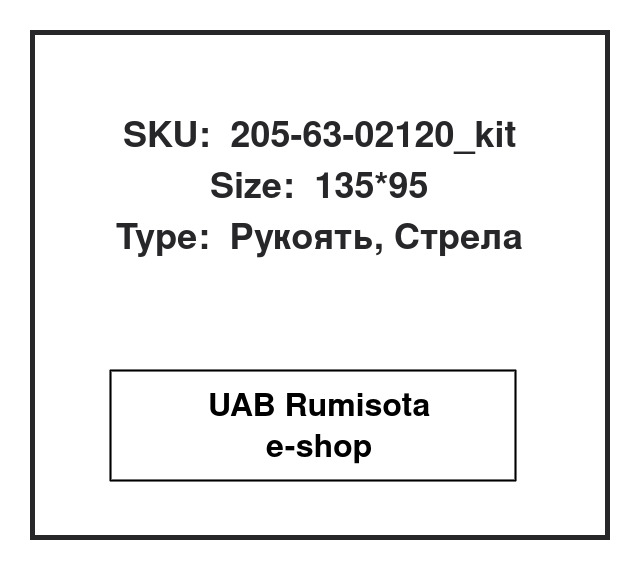 SKU: 205-63-02120_kit
Size: 135*95
Type: Рукоять, Стрела

UAB Rumisota
e-shop